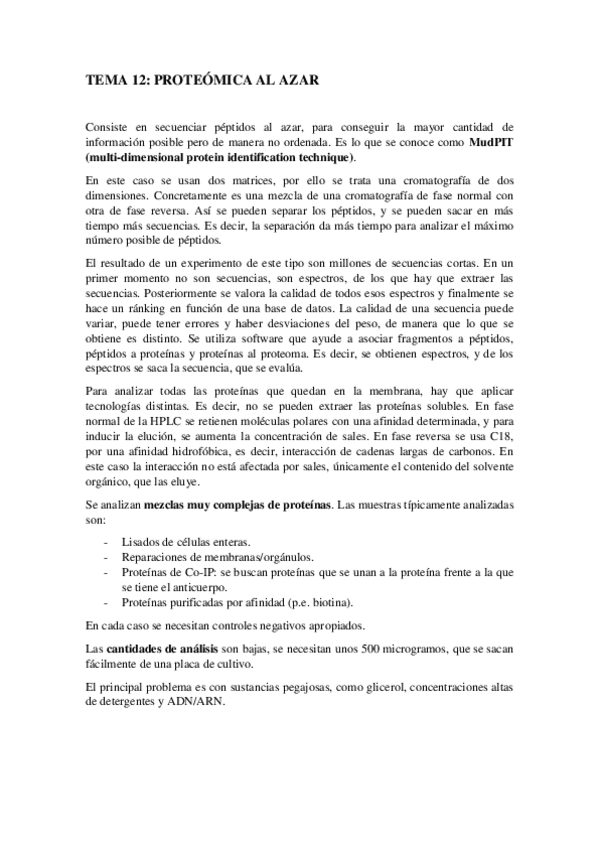 TEMA 12: PROTEÓMICA AL AZAR

Consiste en secuenciar péptidos al azar, para conseguir la mayor cantidad de información posible pero de manera no ordenada. Es lo que se conoce como MudPIT (multi-dimensional protein identification technique).

En este caso se usan dos matrices, por ello se trata una cromatografía de dos dimensiones. Concretamente es una mezcla de una cromatografía de fase normal con otra de fase reversa. Así se pueden separar los péptidos, y se pueden sacar en más tiempo más secuencias. Es decir, la separación da más tiempo para analizar el máximo número posible de péptidos.

El resultado de un experimento de este tipo son millones de secuencias cortas. En un primer momento no son secuencias, son espectros, de los que hay que extraer las secuencias. Posteriormente se valora la calidad de todos esos espectros y finalmente se hace un ránking en función de una base de datos. La calidad de una secuencia puede variar, puede tener errores y haber desviaciones del peso, de manera que lo que se obtiene es distinto. Se utiliza software que ayude a asociar fragmentos a péptidos, péptidos a proteínas y proteínas al proteoma. Es decir, se obtienen espectros, y de los espectros se saca la secuencia, que se evalúa.

Para analizar todas las proteínas que quedan en la membrana, hay que aplicar tecnologías distintas. Es decir, no se pueden extraer las proteínas solubles. En fase normal de la HPLC se retienen moléculas polares con una afinidad determinada, y para inducir la elución, se aumenta la concentración de sales. En fase reversa se usa C18, por una afinidad hidrofóbica, es decir, interacción de cadenas largas de carbonos. En este caso la interacción no está afectada por sales, únicamente el contenido del solvente orgánico, que las eluye.

Se analizan mezclas muy complejas de proteínas. Las muestras típicamente analizadas son:

- Lisados de células enteras.
- Reparaciones de membranas/orgánulos.
- Proteínas de Co-IP: se buscan proteínas que se unan a la proteína frente a la que se tiene el anticuerpo.
- Proteínas purificadas por afinidad (p.e. biotina).

En cada caso se necesitan controles negativos apropiados.

Las cantidades de análisis son bajas, se necesitan unos 500 microgramos, que se sacan fácilmente de una placa de cultivo.

El principal problema es con sustancias pegajosas, como glicerol, concentraciones altas de detergentes y ADN/ARN.